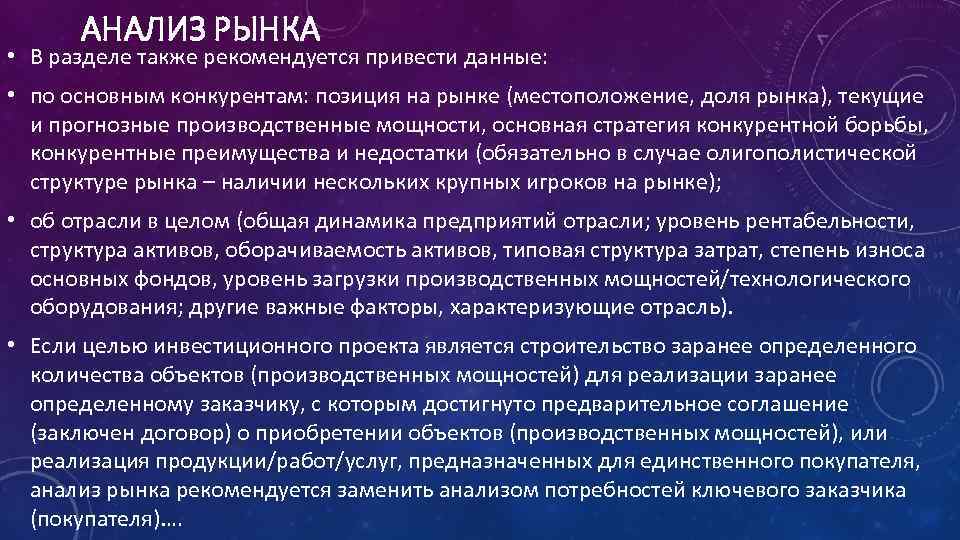 АНАЛИЗ РЫНКА

• В разделе также рекомендуется привести данные:

• по основным конкурентам: позиция на рынке (местоположение, доля рынка), текущие и прогнозные производственные мощности, основная стратегия конкурентной борьбы, конкурентные преимущества и недостатки (обязательно в случае олигополистической структуре рынка – наличии нескольких крупных игроков на рынке);

• об отрасли в целом (общая динамика предприятий отрасли; уровень рентабельности, структура активов, оборачиваемость активов, типовая структура затрат, степень износа основных фондов, уровень загрузки производственных мощностей/технологического оборудования; другие важные факторы, характеризующие отрасль).

• Если целью инвестиционного проекта является строительство заранее определенного количества объектов (производственных мощностей) для реализации заранее определенному заказчику, с которым достигнуто предварительное соглашение (заключен договор) о приобретении объектов (производственных мощностей), или реализация продукции/работ/услуг, предназначенных для единственного покупателя, анализ рынка рекомендуется заменить анализом потребностей ключевого заказчика (покупателя)....